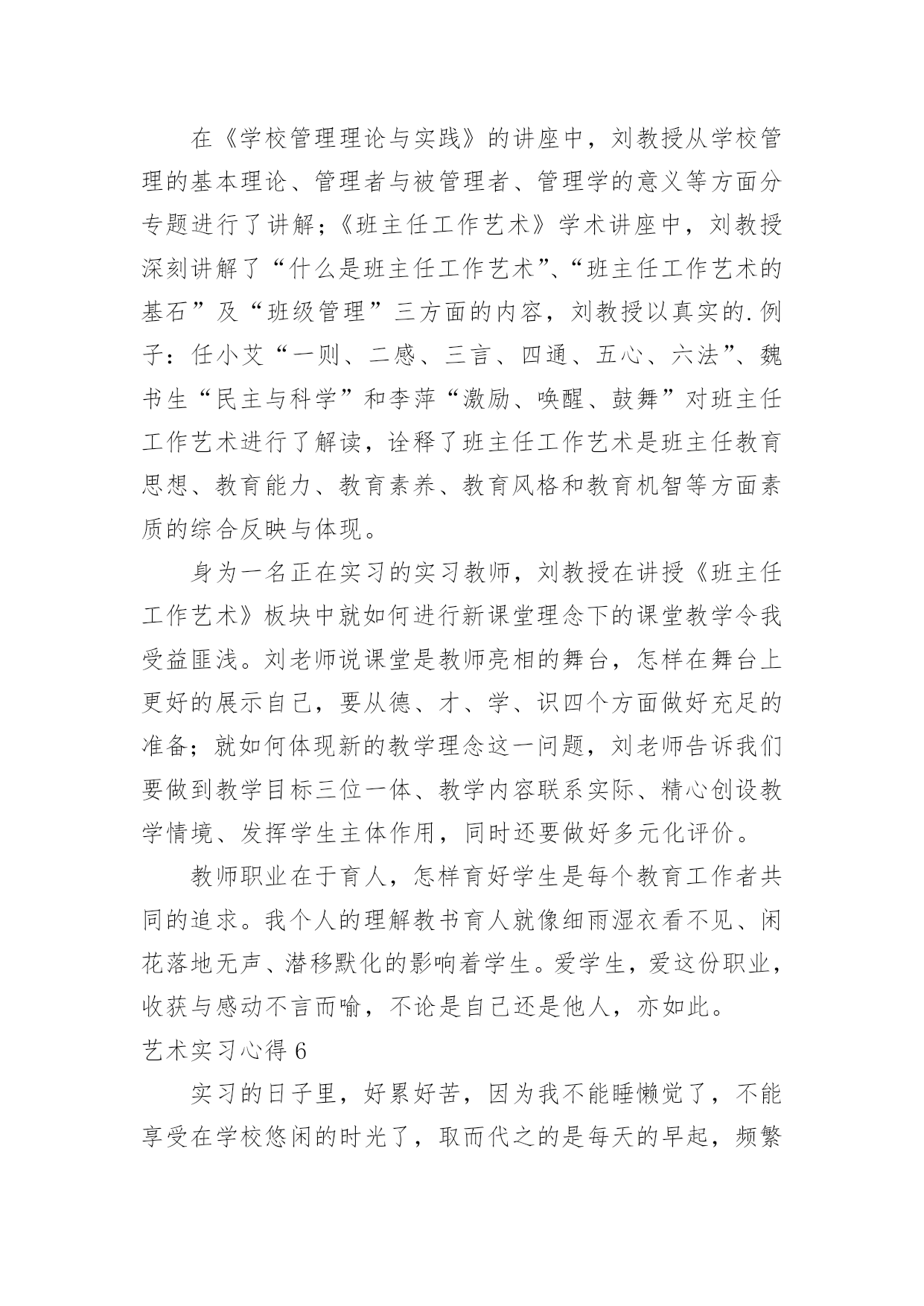 在《学校管理理论与实践》的讲座中，刘教授从学校管理的基本理论、管理者与被管理者、管理学的意义等方面分专题进行了讲解;《班主任工作艺术》学术讲座中，刘教授深刻讲解了“什么是班主任工作艺术”、“班主任工作艺术的基石”及“班级管理”三方面的内容，刘教授以真实的.例子：任小艾“一则、二感、三言、四通、五心、六法”、魏书生“民主与科学”和李萍“激励、唤醒、鼓舞”对班主任工作艺术进行了解读，诠释了班主任工作艺术是班主任教育思想、教育能力、教育素养、教育风格和教育机智等方面素质的综合反映与体现。

身为一名正在实习的实习教师，刘教授在讲授《班主任工作艺术》板块中就如何进行新课堂理念下的课堂教学令我受益匪浅。刘老师说课堂是教师亮相的舞台，怎样在舞台上更好的展示自己，要从德、才、学、识四个方面做好充足的准备;就如何体现新的教学理念这一问题，刘老师告诉我们要做到教学目标三位一体、教学内容联系实际、精心创设教学情境、发挥学生主体作用，同时还要做好多元化评价。

教师职业在于育人，怎样育好学生是每个教育工作者共同的追求。我个人的理解教书育人就像细雨湿衣看不见、闲花落地无声、潜移默化的影响着学生。爱学生，爱这份职业，收获与感动不言而喻，不论是自己还是他人，亦如此。

艺术实习心得 6

实习的日子里，好累好苦，因为我不能睡懒觉了，不能享受在学校悠闲的时光了，取而代之的是每天的早起，频繁